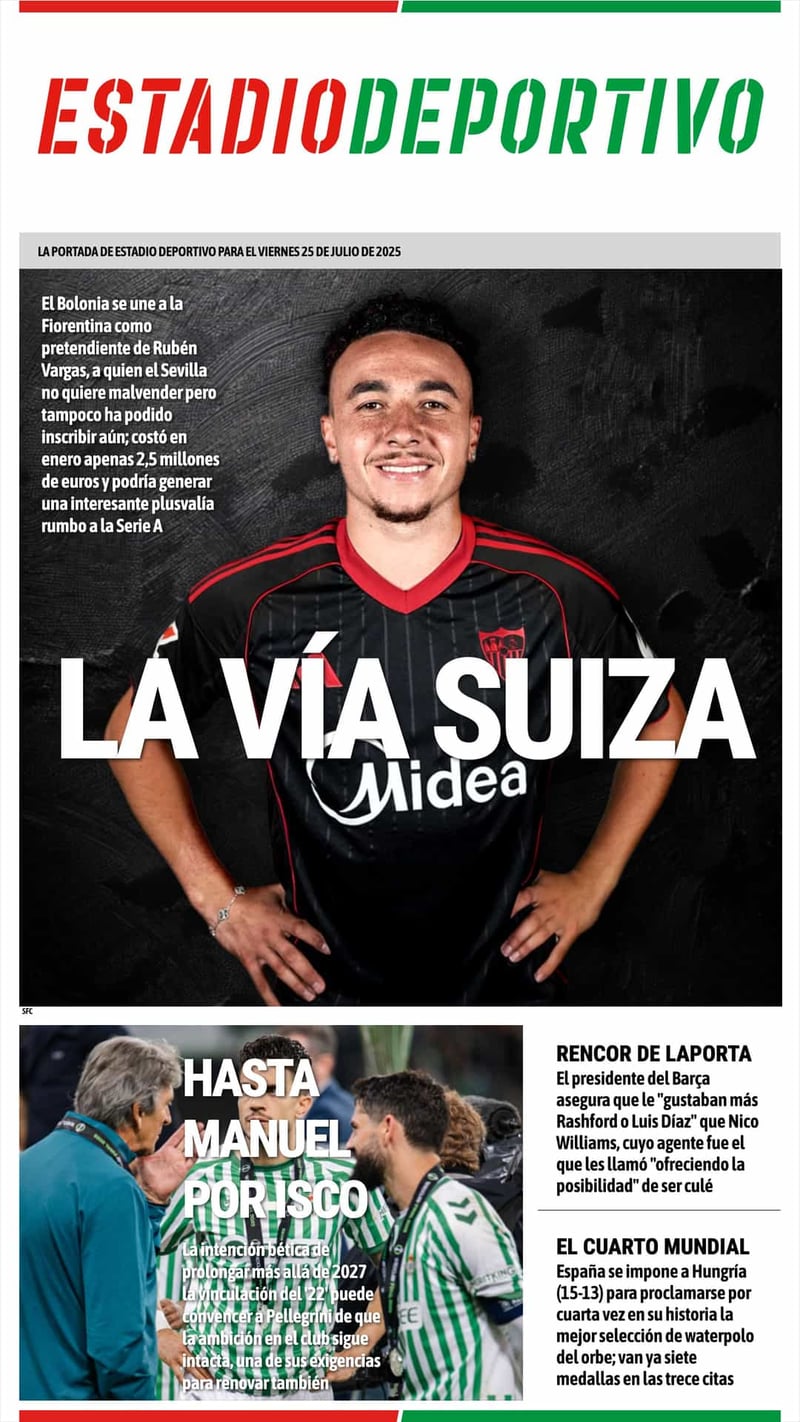 ESTADIODEPORTIVO

LA PORTADA DE ESTADIO DEPORTIVO PARA EL VIERNES 25 DE JULIO DE 2025

El Bolonia se une a la Fiorentina como pretendiente de Rubén Vargas, a quien el Sevilla no quiere malvender pero tampoco ha podido inscribir aún; costó en enero apenas 2,5 millones de euros y podría generar una interesante plusvalía rumbo a la Serie A

LA VÍA SUIZA

Midea

SFC

HASTA MANUEL POR ISCO

La intención bética de prolongar más allá de 2027 la vinculación del '22' puede convencer a Pellegrini de que la ambición en el club sigue intacta, una de sus exigencias para renovar también

RENCOR DE LAPORTA

El presidente del Barça asegura que le "gustaban más Rashford o Luis Díaz" que Nico Williams, cuyo agente fue el que les llamó "ofreciendo la posibilidad" de ser culé

EL CUARTO MUNDIAL

España se impone a Hungría (15-13) para proclamarse por cuarta vez en su historia la mejor selección de waterpolo del orbe; van ya siete medallas en las trece citas